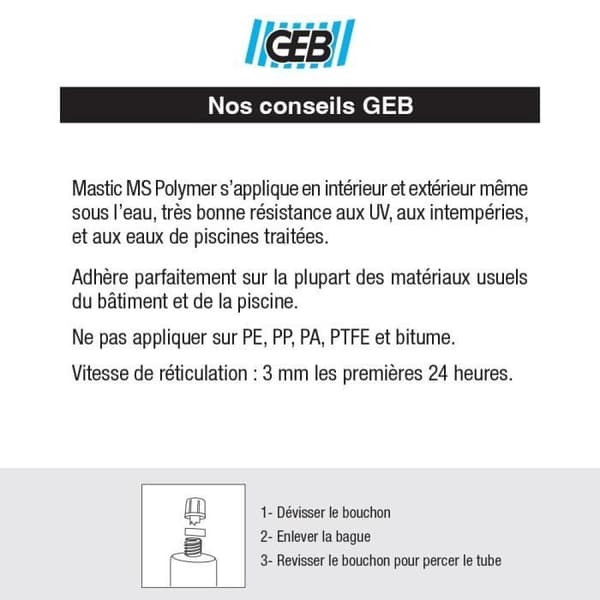 GEB

Nos conseils GEB

Mastic MS Polymer s'applique en intérieur et extérieur même sous l'eau, très bonne résistance aux UV, aux intempéries, et aux eaux de piscines traitées.

Adhère parfaitement sur la plupart des matériaux usuels du bâtiment et de la piscine.

Ne pas appliquer sur PE, PP, PA, PTFE et bitume.

Vitesse de réticulation : 3 mm les premières 24 heures.

1- Dévisser le bouchon
2- Enlever la bague
3- Revisser le bouchon pour percer le tube